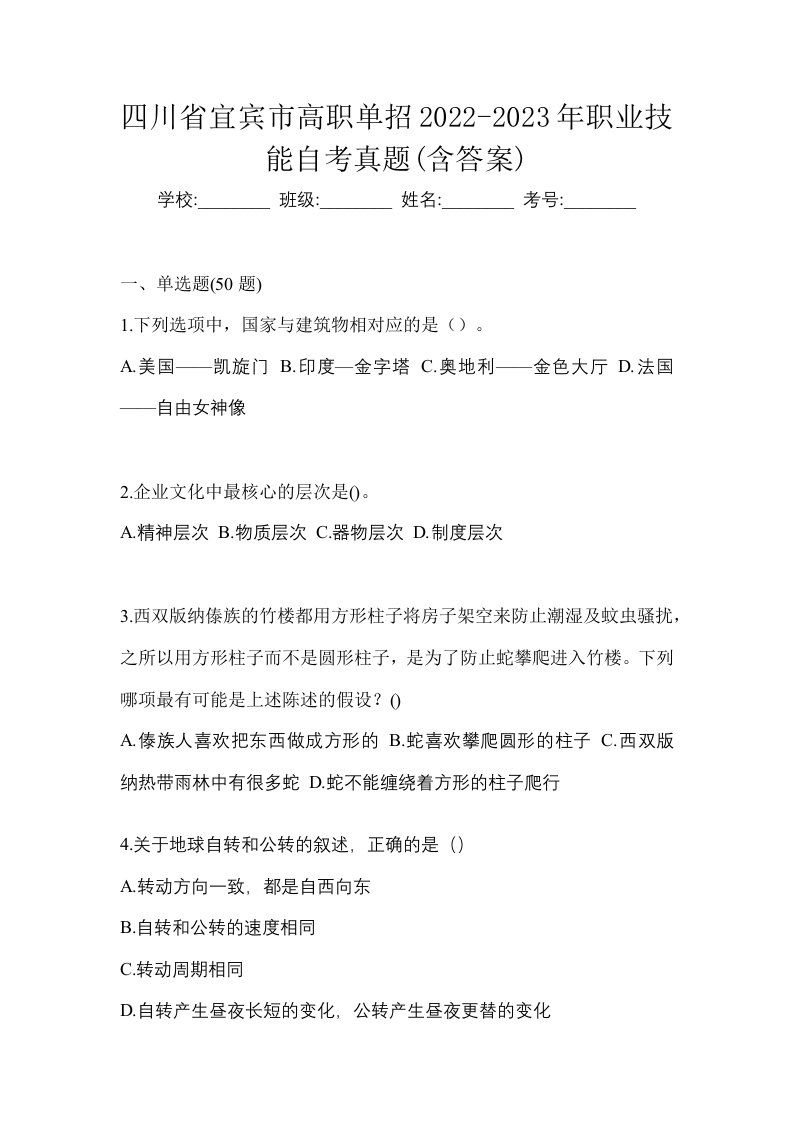 四川省宜宾市高职单招2022-2023年职业技能自考真题(含答案)

学校:________ 班级:________ 姓名:________ 考号:________

一、单选题(50 题)

1.下列选项中，国家与建筑物相对应的是（）。

A.美国——凯旋门 B.印度—金字塔 C.奥地利——金色大厅 D.法国——自由女神像

2.企业文化中最核心的层次是()。

A.精神层次 B.物质层次 C.器物层次 D.制度层次

3.西双版纳傣族的竹楼都用方形柱子将房子架空来防止潮湿及蚊虫骚扰，之所以用方形柱子而不是圆形柱子，是为了防止蛇攀爬进入竹楼。下列哪项最有可能是上述陈述的假设？()

A.傣族人喜欢把东西做成方形的 B.蛇喜欢攀爬圆形的柱子 C.西双版纳热带雨林中有很多蛇 D.蛇不能缠绕着方形的柱子爬行

4.关于地球自转和公转的叙述，正确的是（）

A.转动方向一致，都是自西向东

B.自转和公转的速度相同

C.转动周期相同

D.自转产生昼夜长短的变化，公转产生昼夜更替的变化